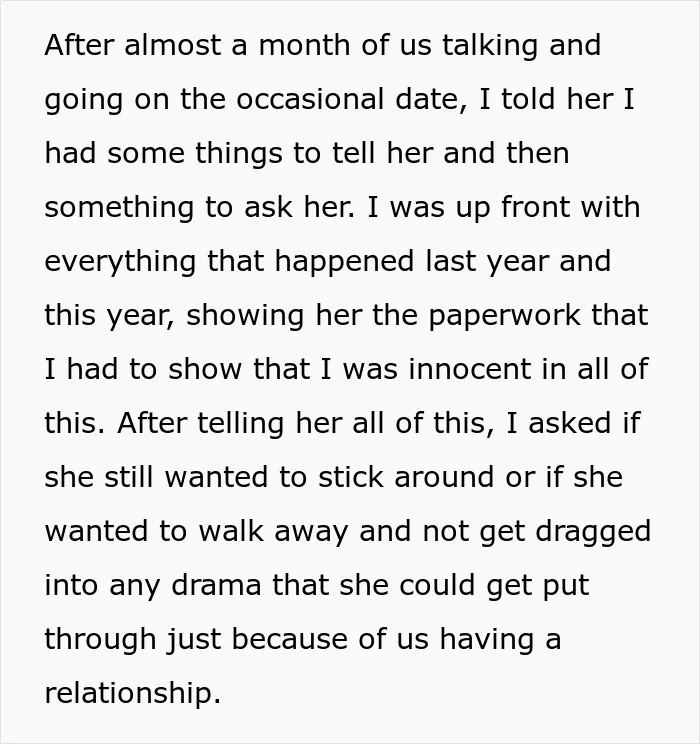 After almost a month of us talking and going on the occasional date, I told her I had some things to tell her and then something to ask her. I was up front with everything that happened last year and this year, showing her the paperwork that I had to show that I was innocent in all of this. After telling her all of this, I asked if she still wanted to stick around or if she wanted to walk away and not get dragged into any drama that she could get put through just because of us having a relationship.